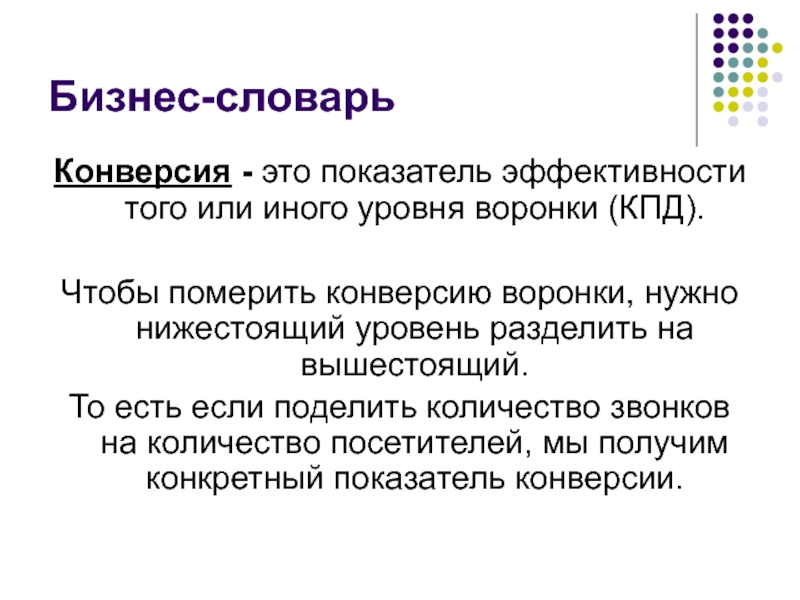 Бизнес-словарь

Конверсия - это показатель эффективности того или иного уровня воронки (КПД).

Чтобы померить конверсию воронки, нужно нижестоящий уровень разделить на вышестоящий.

То есть если поделить количество звонков на количество посетителей, мы получим конкретный показатель конверсии.